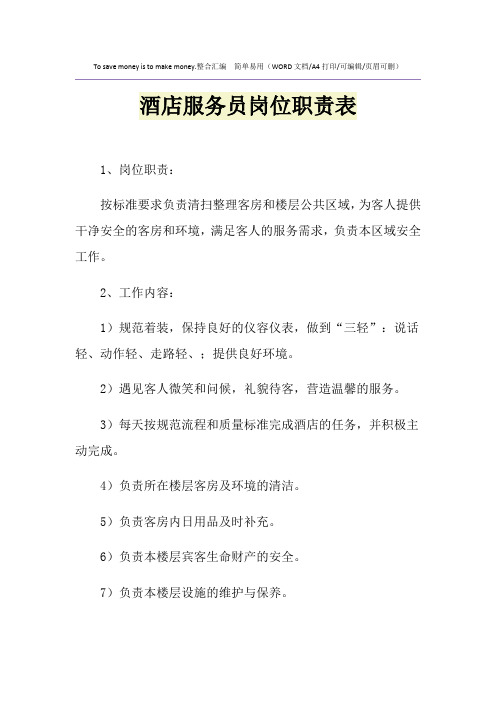 To save money is to make money.整合汇编 简单易用（WORD文档/A4打印/可编辑/页眉可删）

酒店服务员岗位职责表

1、岗位职责：

按标准要求负责清扫整理客房和楼层公共区域，为客人提供干净安全的客房和环境，满足客人的服务需求，负责本区域安全工作。

2、工作内容：

1）规范着装，保持良好的仪容仪表，做到“三轻”：说话轻、动作轻、走路轻、；提供良好环境。

2）遇见客人微笑和问候，礼貌待客，营造温馨的服务。

3）每天按规范流程和质量标准完成酒店的任务，并积极主动完成。

4）负责所在楼层客房及环境的清洁。

5）负责客房内日用品及时补充。

6）负责本楼层宾客生命财产的安全。

7）负责本楼层设施的维护与保养。